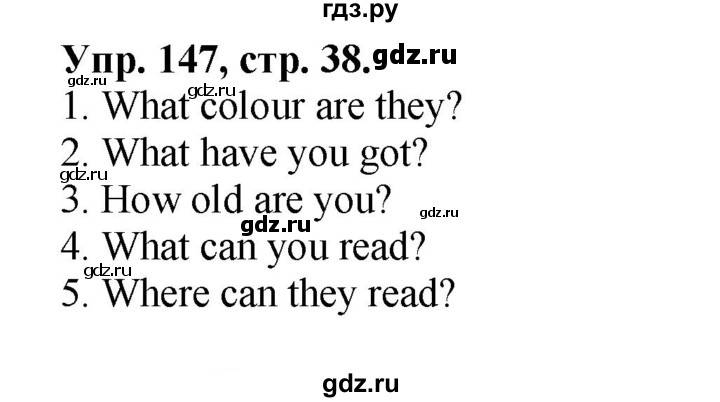 гдз.ру

Упр. 147, стр. 38. gdz.ru

gdz.ru

1. What colour are they?

2. What have you got?

gdz.ru

3. How old are you? gdz.ru

gdz.ru

4. What can you read?

gdz.ru

5. Where can they read?

gdz.ru